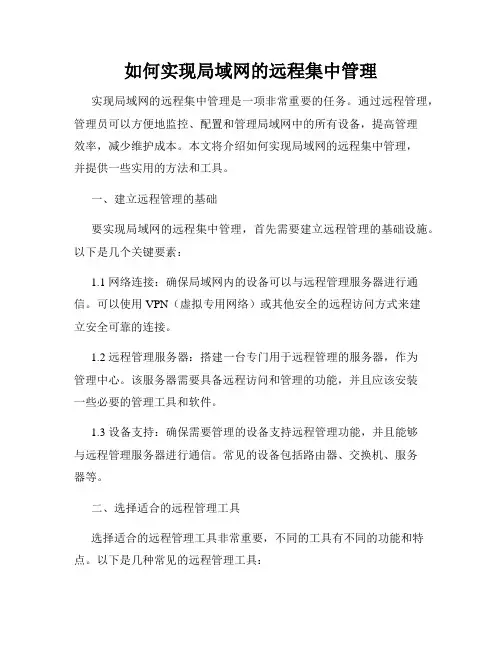 如何实现局域网的远程集中管理

实现局域网的远程集中管理是一项非常重要的任务。通过远程管理，管理员可以方便地监控、配置和管理局域网中的所有设备，提高管理效率，减少维护成本。本文将介绍如何实现局域网的远程集中管理，并提供一些实用的方法和工具。

一、建立远程管理的基础

要实现局域网的远程集中管理，首先需要建立远程管理的基础设施。以下是几个关键要素：

1.1 网络连接：确保局域网内的设备可以与远程管理服务器进行通信。可以使用 VPN（虚拟专用网络）或其他安全的远程访问方式来建立安全可靠的连接。

1.2 远程管理服务器：搭建一台专门用于远程管理的服务器，作为管理中心。该服务器需要具备远程访问和管理的功能，并且应该安装一些必要的管理工具和软件。

1.3 设备支持：确保需要管理的设备支持远程管理功能，并且能够与远程管理服务器进行通信。常见的设备包括路由器、交换机、服务器等。

二、选择适合的远程管理工具

选择适合的远程管理工具非常重要，不同的工具有不同的功能和特点。以下是几种常见的远程管理工具：